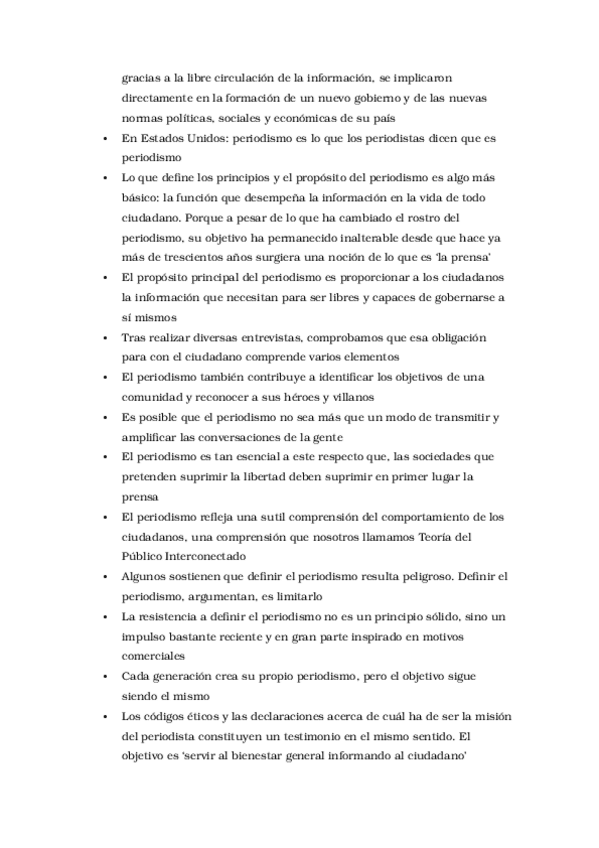 gracias a la libre circulación de la información, se implicaron directamente en la formación de un nuevo gobierno y de las nuevas normas políticas, sociales y económicas de su país

• En Estados Unidos: periodismo es lo que los periodistas dicen que es periodismo

• Lo que define los principios y el propósito del periodismo es algo más básico: la función que desempeña la información en la vida de todo ciudadano. Porque a pesar de lo que ha cambiado el rostro del periodismo, su objetivo ha permanecido inalterable desde que hace ya más de trescientos años surgiera una noción de lo que es 'la prensa'

• El propósito principal del periodismo es proporcionar a los ciudadanos la información que necesitan para ser libres y capaces de gobernarse a sí mismos

• Tras realizar diversas entrevistas, comprobamos que esa obligación para con el ciudadano comprende varios elementos

• El periodismo también contribuye a identificar los objetivos de una comunidad y reconocer a sus héroes y villanos

• Es posible que el periodismo no sea más que un modo de transmitir y amplificar las conversaciones de la gente

• El periodismo es tan esencial a este respecto que, las sociedades que pretenden suprimir la libertad deben suprimir en primer lugar la prensa

• El periodismo refleja una sutil comprensión del comportamiento de los ciudadanos, una comprensión que nosotros llamamos Teoría del Público Interconectado

• Algunos sostienen que definir el periodismo resulta peligroso. Definir el periodismo, argumentan, es limitarlo

• La resistencia a definir el periodismo no es un principio sólido, sino un impulso bastante reciente y en gran parte inspirado en motivos comerciales

• Cada generación crea su propio periodismo, pero el objetivo sigue siendo el mismo

• Los códigos éticos y las declaraciones acerca de cuál ha de ser la misión del periodista constituyen un testimonio en el mismo sentido. El objetivo es 'servir al bienestar general informando al ciudadano'